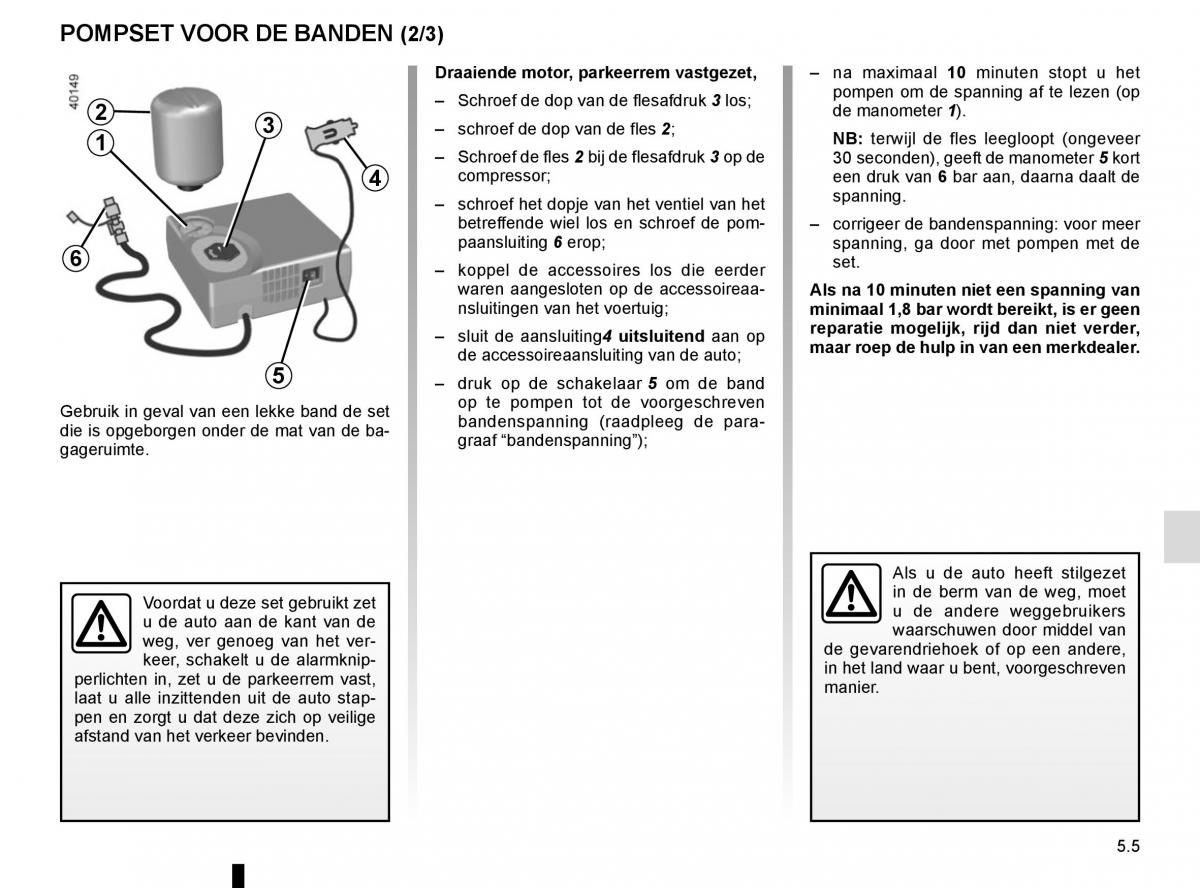 POMPSET VOOR DE BANDEN (2/3)

40149

2
1
3
4
6
5

Gebruik in geval van een lekke band de set die is opgeborgen onder de mat van de bagageruimte.

Voordat u deze set gebruikt zet u de auto aan de kant van de weg, ver genoeg van het verkeer, schakelt u de alarmknipperlichten in, zet u de parkeerrem vast, laat u alle inzittenden uit de auto stappen en zorgt u dat deze zich op veilige afstand van het verkeer bevinden.

Draaiende motor, parkeerrem vastgezet,

– Schroef de dop van de flesafdruk 3 los;

– schroef de dop van de fles 2;

– Schroef de fles 2 bij de flesafdruk 3 op de compressor;

– schroef het dopje van het ventiel van het betreffende wiel los en schroef de pompaansluiting 6 erop;

– koppel de accessoires los die eerder waren aangesloten op de accessoireaansluitingen van het voertuig;

– sluit de aansluiting4 uitsluitend aan op de accessoireaansluiting van de auto;

– druk op de schakelaar 5 om de band op te pompen tot de voorgeschreven bandenspanning (raadpleeg de paragraaf “bandenspanning”);

– na maximaal 10 minuten stopt u het pompen om de spanning af te lezen (op de manometer 1).

NB: terwijl de fles leegloopt (ongeveer 30 seconden), geeft de manometer 5 kort een druk van 6 bar aan, daarna daalt de spanning.

– corrigeer de bandenspanning: voor meer spanning, ga door met pompen met de set.

Als na 10 minuten niet een spanning van minimaal 1,8 bar wordt bereikt, is er geen reparatie mogelijk, rijd dan niet verder, maar roep de hulp in van een merkdealer.

Als u de auto heeft stilgezet in de berm van de weg, moet u de andere weggebruikers waarschuwen door middel van de gevarendriehoek of op een andere, in het land waar u bent, voorgeschreven manier.

5.5